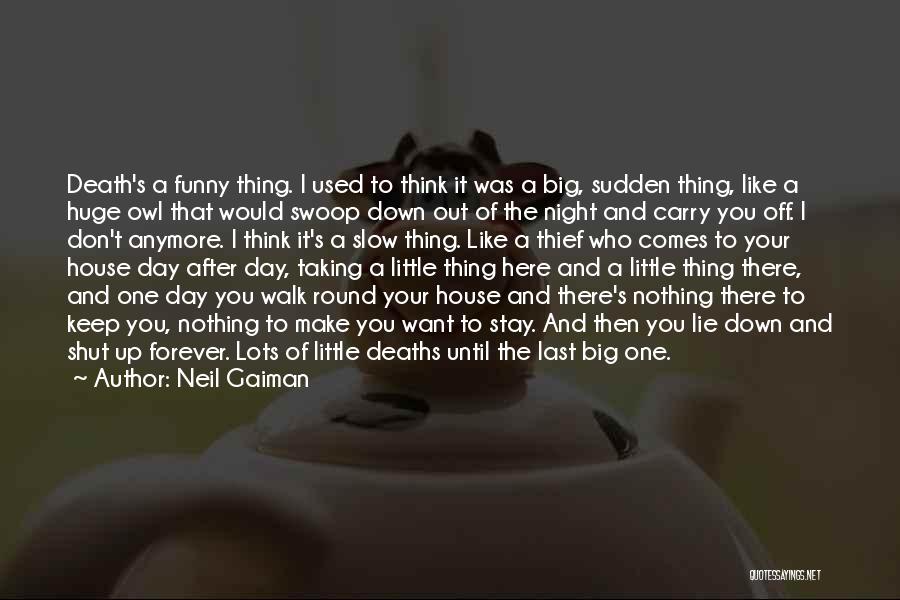 Death's a funny thing. I used to think it was a big, sudden thing, like a huge owl that would swoop down out of the night and carry you off. I don't anymore. I think it's a slow thing. Like a thief who comes to your house day after day, taking a little thing here and a little thing there, and one day you walk round your house and there's nothing there to keep you, nothing to make you want to stay. And then you lie down and shut up forever. Lots of little deaths until the last big one.
~ Author: Neil Gaiman

QUOTESSAYINGS.NET